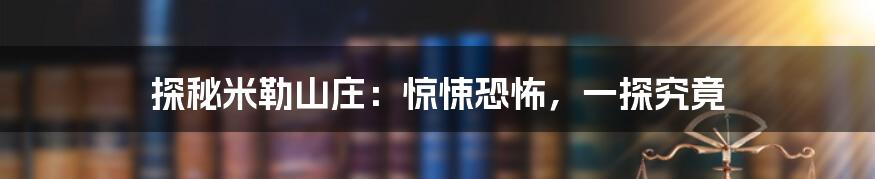 探秘米勒山庄：惊悚恐怖，一探究竟